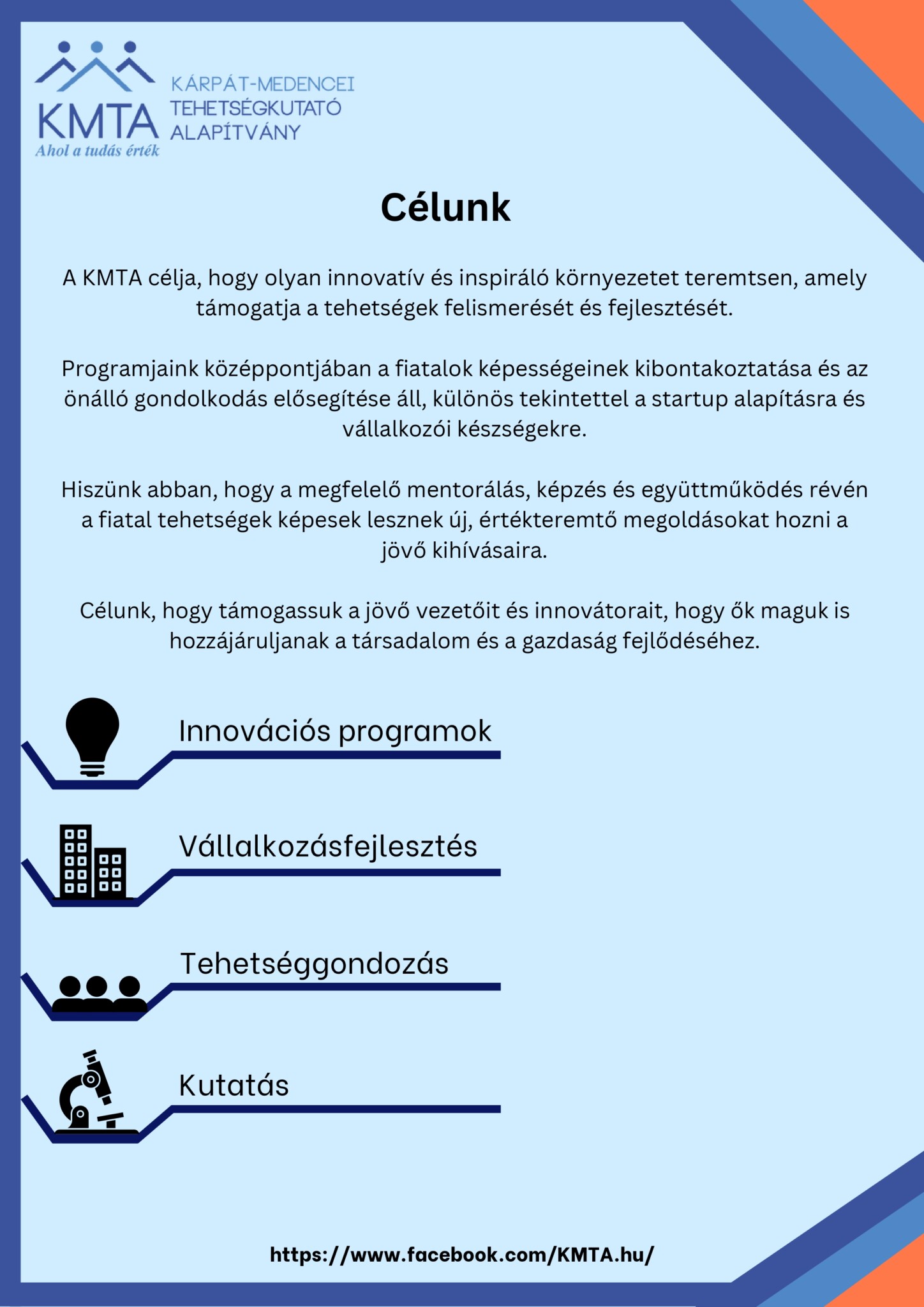 KMTA
Ahol a tudás érték
KÁRPÁT-MEDENCEI TEHETSÉGKUTATÓ ALAPÍTVÁNY

Célunk

A KMTA célja, hogy olyan innovatív és inspiráló környezetet teremtsen, amely támogatja a tehetségek felismerését és fejlesztését.

Programjaink középpontjában a fiatalok képességeinek kibontakoztatása és az önálló gondolkodás elősegítése áll, különös tekintettel a startup alapításra és vállalkozói készségekre.

Hiszünk abban, hogy a megfelelő mentorálás, képzés és együttműködés révén a fiatal tehetségek képesek lesznek új, értékteremtő megoldásokat hozni a jövő kihívásaira.

Célunk, hogy támogassuk a jövő vezetőit és innovátorait, hogy ők maguk is hozzájáruljanak a társadalom és a gazdaság fejlődéséhez.

Innovációs programok

Vállalkozásfejlesztés

Tehetséggondozás

Kutatás

https://www.facebook.com/KMTA.hu/